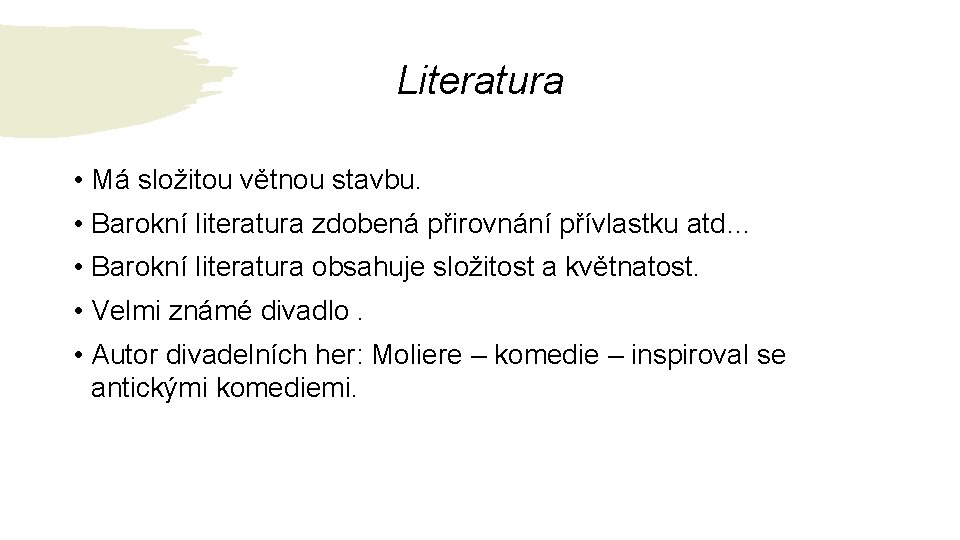 Literatura

• Má složitou větnou stavbu.
• Barokní literatura zdobená přirovnání přívlastku atd…
• Barokní literatura obsahuje složitost a květnatost.
• Velmi známé divadlo .
• Autor divadelních her: Moliere – komedie – inspiroval se antickými komediemi.